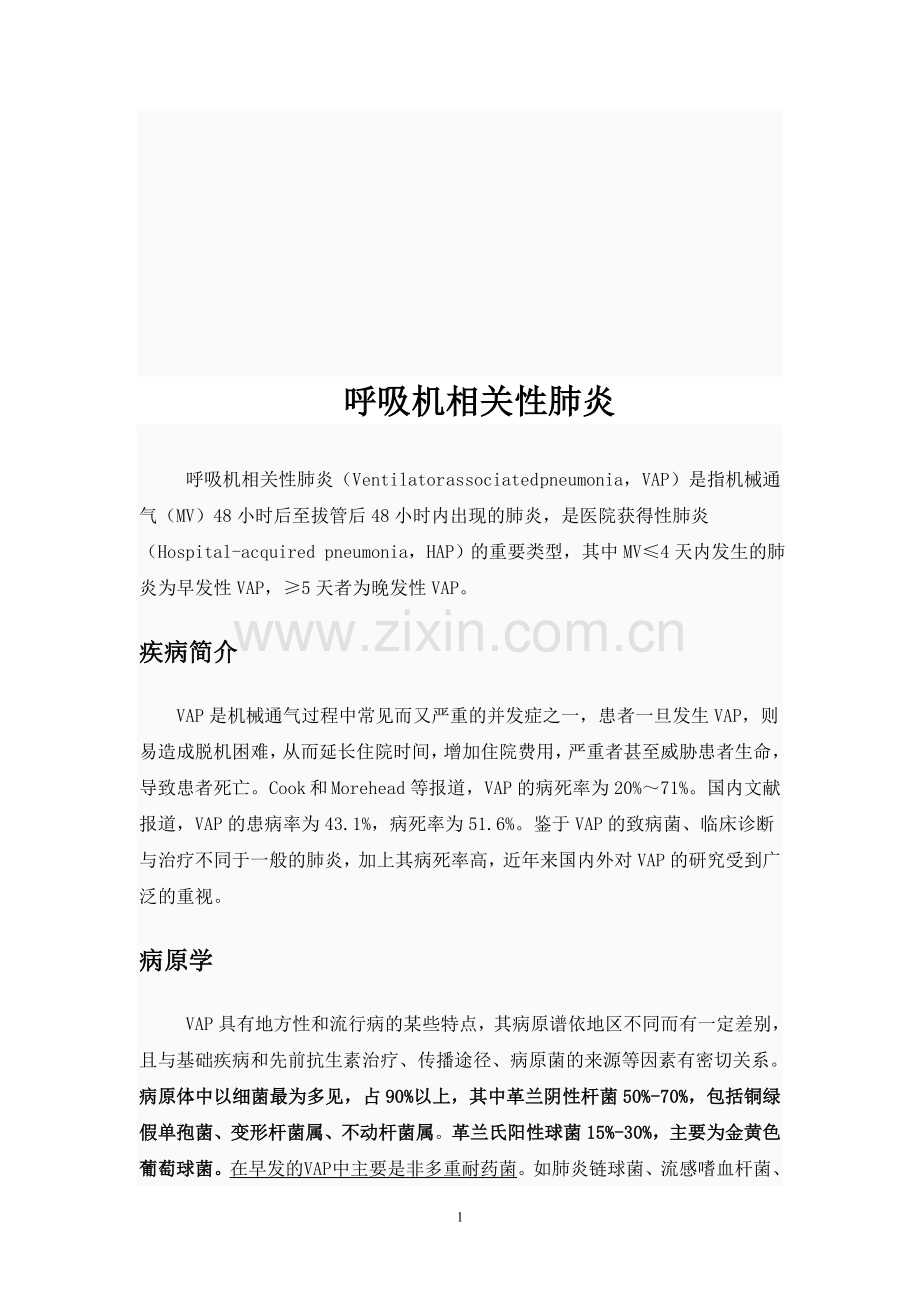 呼吸机相关性肺炎

呼吸机相关性肺炎（Ventilatorassociatedpneumonia，VAP）是指机械通气（MV）48小时后至拔管后48小时内出现的肺炎，是医院获得性肺炎（Hospital-acquired pneumonia，HAP）的重要类型，其中MV≤4天内发生的肺炎为早发性VAP，≥5天者为晚发性VAP。

疾病简介

VAP是机械通气过程中常见而又严重的并发症之一，患者一旦发生VAP，则易造成脱机困难，从而延长住院时间，增加住院费用，严重者甚至威胁患者生命，导致患者死亡。Cook和Morehead等报道，VAP的病死率为20%～71%。国内文献报道，VAP的患病率为43.1%，病死率为51.6%。鉴于VAP的致病菌、临床诊断与治疗不同于一般的肺炎，加上其病死率高，近年来国内外对VAP的研究受到广泛的重视。

病原学

VAP具有地方性和流行病的某些特点，其病原谱依地区不同而有一定差别，且与基础疾病和先前抗生素治疗、传播途径、病原菌的来源等因素有密切关系。病原体中以细菌最为多见，占90%以上，其中革兰阴性杆菌50%-70%，包括铜绿假单孢菌、变形杆菌属、不动杆菌属。革兰氏阳性球菌15%-30%，主要为金黄色葡萄球菌。在早发的VAP中主要是非多重耐药菌。如肺炎链球菌、流感嗜血杆菌、

1

www.zixin.com.cn